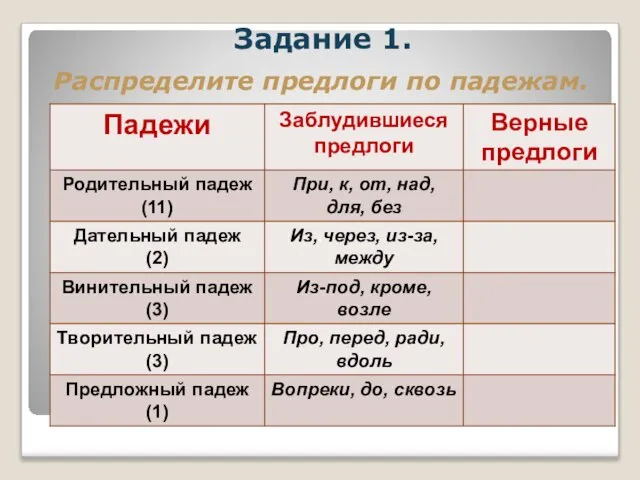 Задание 1.

Распределите предлоги по падежам.

| Падежи | Заблудившиеся предлоги | Верные предлоги |
|---|---|---|
| Родительный падеж (11) | При, к, от, над, для, без | |
| Дательный падеж (2) | Из, через, из-за, между | |
| Винительный падеж (3) | Из-под, кроме, возле | |
| Творительный падеж (3) | Про, перед, ради, вдоль | |
| Предложный падеж (1) | Вопреки, до, сквозь | |